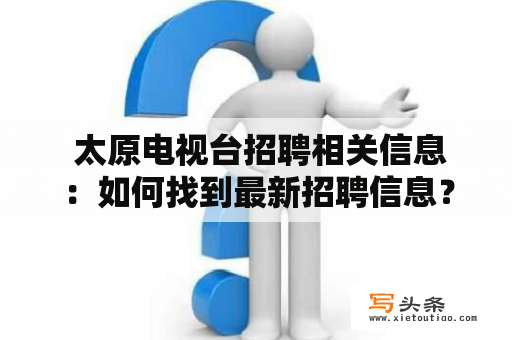 太原电视台招聘相关信息：如何找到最新招聘信息？

写头条
www.xietoutiao.com